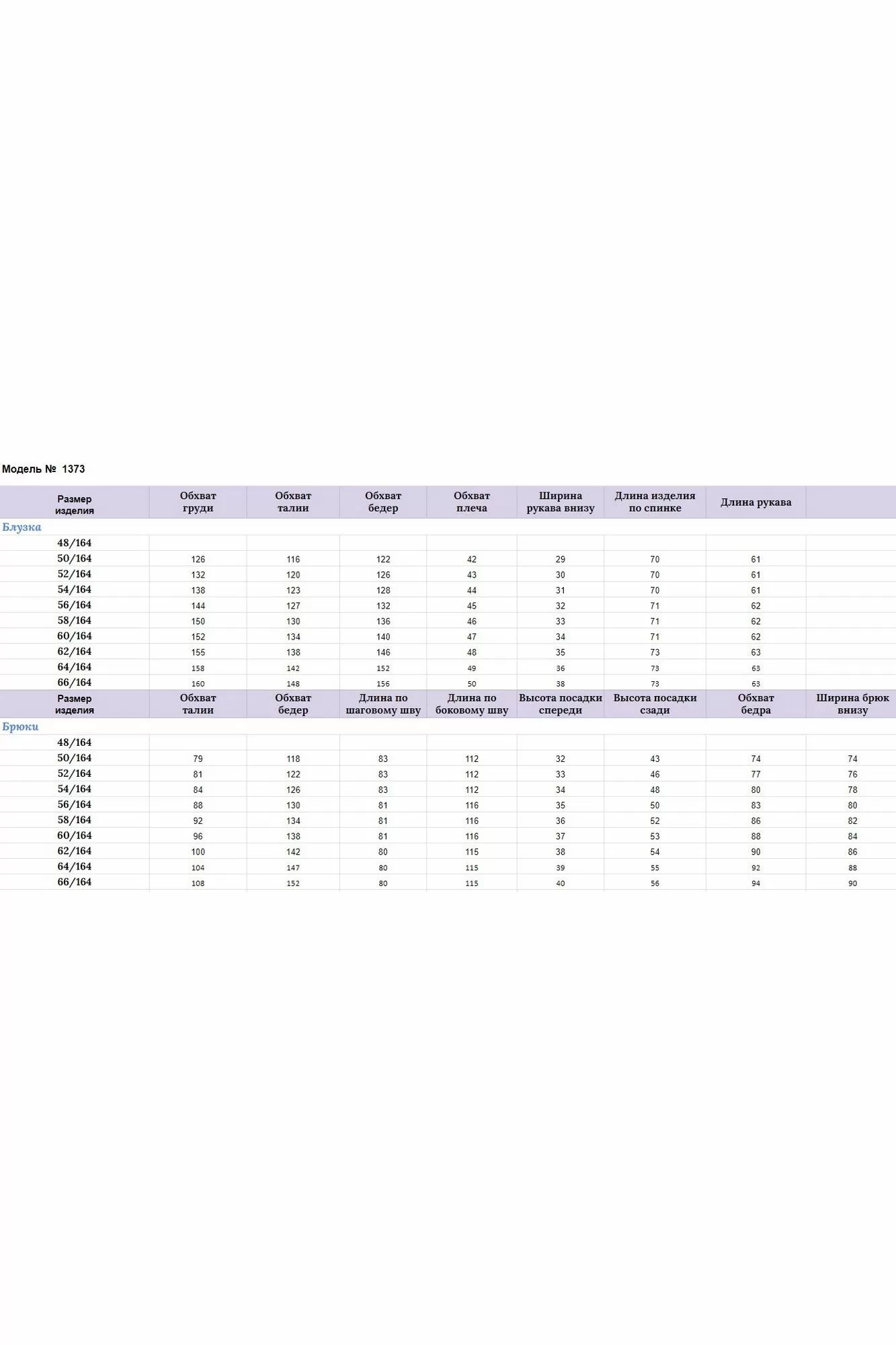 Модель № 1373

| Размер изделия | Обхват груди | Обхват талии | Обхват бедер | Обхват плеча | Ширина рукава внизу | Длина изделия по спинке | Длина рукава | |
|---|---|---|---|---|---|---|---|---|
| Блузка | | | | | | | | |
| 48/164 | | | | | | | | |
| 50/164 | 126 | 116 | 122 | 42 | 29 | 70 | 61 | |
| 52/164 | 132 | 120 | 126 | 43 | 30 | 70 | 61 | |
| 54/164 | 138 | 123 | 128 | 44 | 31 | 70 | 61 | |
| 56/164 | 144 | 127 | 132 | 45 | 32 | 71 | 62 | |
| 58/164 | 150 | 130 | 136 | 46 | 33 | 71 | 62 | |
| 60/164 | 152 | 134 | 140 | 47 | 34 | 71 | 62 | |
| 62/164 | 155 | 138 | 146 | 48 | 35 | 73 | 63 | |
| 64/164 | 158 | 142 | 152 | 49 | 36 | 73 | 63 | |
| 66/164 | 160 | 148 | 156 | 50 | 38 | 73 | 63 | |

| Размер изделия | Обхват талии | Обхват бедер | Длина по шаговому шву | Длина по боковому шву | Высота посадки спереди | Высота посадки сзади | Обхват бедра | Ширина брюк внизу |
|---|---|---|---|---|---|---|---|---|
| Брюки | | | | | | | | |
| 48/164 | | | | | | | | |
| 50/164 | 79 | 118 | 83 | 112 | 32 | 43 | 74 | 74 |
| 52/164 | 81 | 122 | 83 | 112 | 33 | 46 | 77 | 76 |
| 54/164 | 84 | 126 | 83 | 112 | 34 | 48 | 80 | 78 |
| 56/164 | 88 | 130 | 81 | 116 | 35 | 50 | 83 | 80 |
| 58/164 | 92 | 134 | 81 | 116 | 36 | 52 | 86 | 82 |
| 60/164 | 96 | 138 | 81 | 116 | 37 | 53 | 88 | 84 |
| 62/164 | 100 | 142 | 80 | 115 | 38 | 54 | 90 | 86 |
| 64/164 | 104 | 147 | 80 | 115 | 39 | 55 | 92 | 88 |
| 66/164 | 108 | 152 | 80 | 115 | 40 | 56 | 94 | 90 |